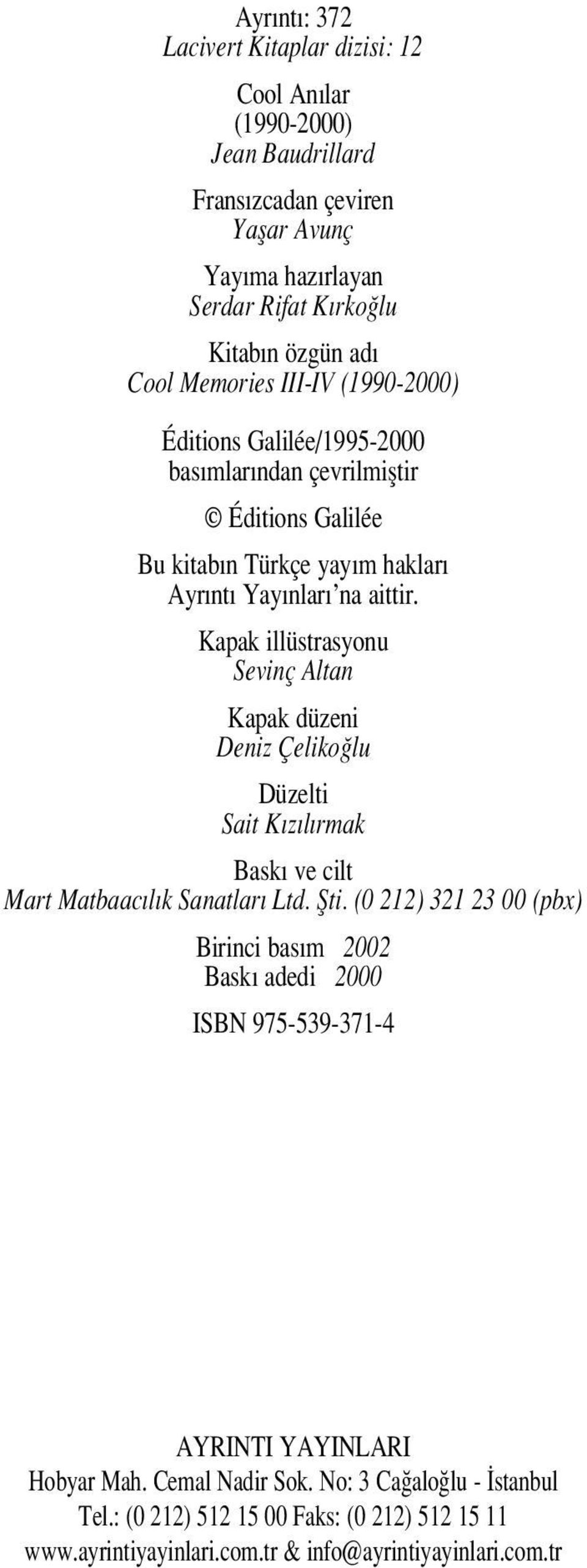 Ayrıntı: 372
Lacivert Kitaplar dizisi: 12

Cool Anılar
(1990-2000)
Jean Baudrillard

Fransızcadan çeviren
Yaşar Avunç

Yayıma hazırlayan
Serdar Rifat Kırkoğlu

Kitabın özgün adı
Cool Memories III-IV (1990-2000)

Éditions Galilée/1995-2000
basımlarından çevrilmiştir

© Éditions Galilée

Bu kitabın Türkçe yayım hakları
Ayrıntı Yayınları'na aittir.

Kapak illüstrasyonu
Sevinç Altan

Kapak düzeni
Deniz Çelikoğlu

Düzelti
Sait Kızılırmak

Baskı ve cilt
Mart Matbaacılık Sanatları Ltd. Şti. (0 212) 321 23 00 (pbx)

Birinci basım 2002
Baskı adedi 2000

ISBN 975-539-371-4

AYRINTI YAYINLARI
Hobyar Mah. Cemal Nadir Sok. No: 3 Cağaloğlu - İstanbul
Tel.: (0 212) 512 15 00 Faks: (0 212) 512 15 11
www.ayrintiyayinlari.com.tr & info@ayrintiyayinlari.com.tr